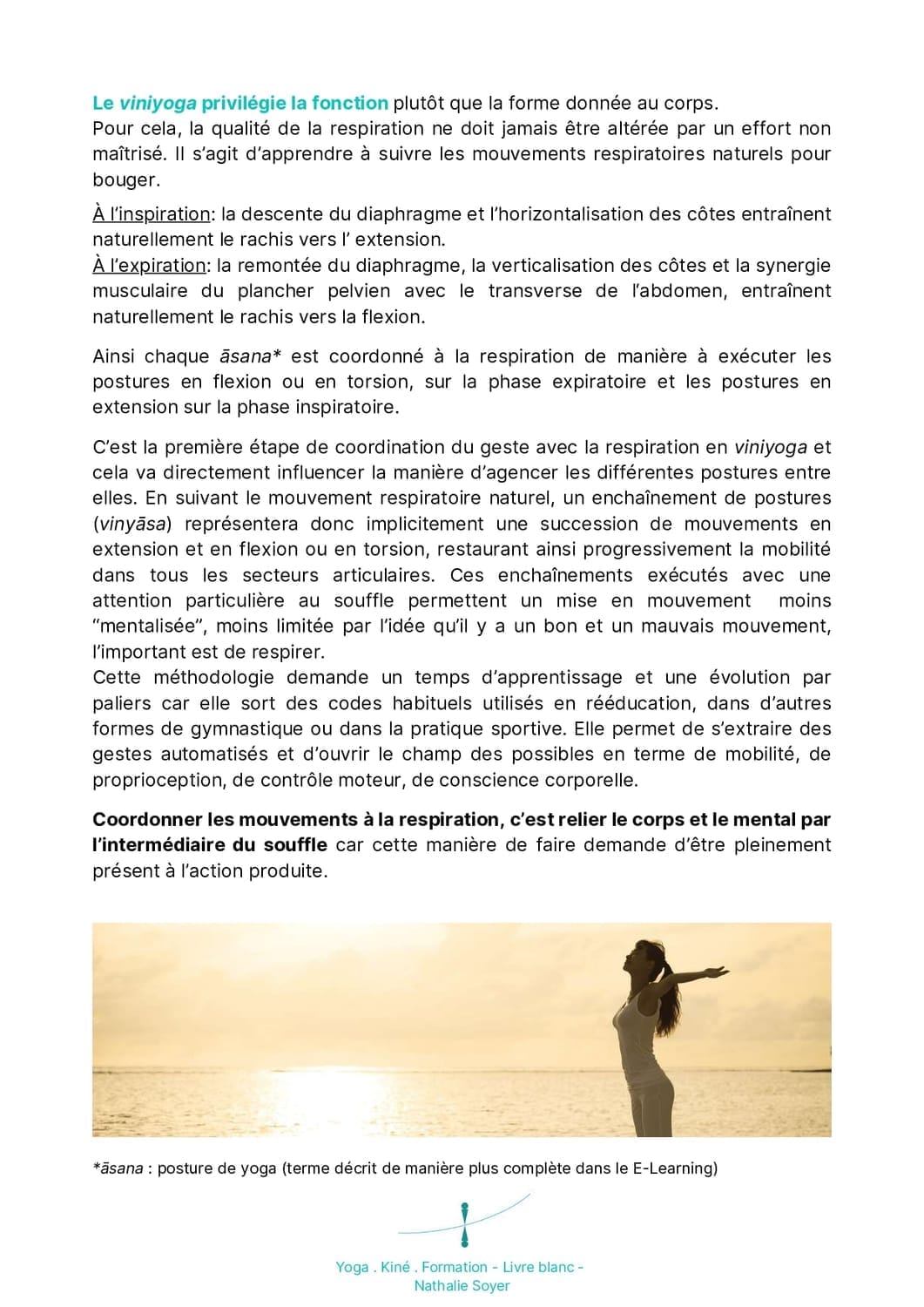 Le viniyoga privilégie la fonction plutôt que la forme donnée au corps.
Pour cela, la qualité de la respiration ne doit jamais être altérée par un effort non maîtrisé. Il s'agit d'apprendre à suivre les mouvements respiratoires naturels pour bouger.

À l'inspiration: la descente du diaphragme et l'horizontalisation des côtes entraînent naturellement le rachis vers l' extension.
À l'expiration: la remontée du diaphragme, la verticalisation des côtes et la synergie musculaire du plancher pelvien avec le transverse de l'abdomen, entraînent naturellement le rachis vers la flexion.

Ainsi chaque āsana* est coordonné à la respiration de manière à exécuter les postures en flexion ou en torsion, sur la phase expiratoire et les postures en extension sur la phase inspiratoire.

C'est la première étape de coordination du geste avec la respiration en viniyoga et cela va directement influencer la manière d'agencer les différentes postures entre elles. En suivant le mouvement respiratoire naturel, un enchaînement de postures (vinyāsa) représentera donc implicitement une succession de mouvements en extension et en flexion ou en torsion, restaurant ainsi progressivement la mobilité dans tous les secteurs articulaires. Ces enchaînements exécutés avec une attention particulière au souffle permettent un mise en mouvement moins "mentalisée", moins limitée par l'idée qu'il y a un bon et un mauvais mouvement, l'important est de respirer.
Cette méthodologie demande un temps d'apprentissage et une évolution par paliers car elle sort des codes habituels utilisés en rééducation, dans d'autres formes de gymnastique ou dans la pratique sportive. Elle permet de s'extraire des gestes automatisés et d'ouvrir le champ des possibles en terme de mobilité, de proprioception, de contrôle moteur, de conscience corporelle.

Coordonner les mouvements à la respiration, c'est relier le corps et le mental par l'intermédiaire du souffle car cette manière de faire demande d'être pleinement présent à l'action produite.

*āsana : posture de yoga (terme décrit de manière plus complète dans le E-Learning)

Yoga . Kiné . Formation - Livre blanc - Nathalie Soyer